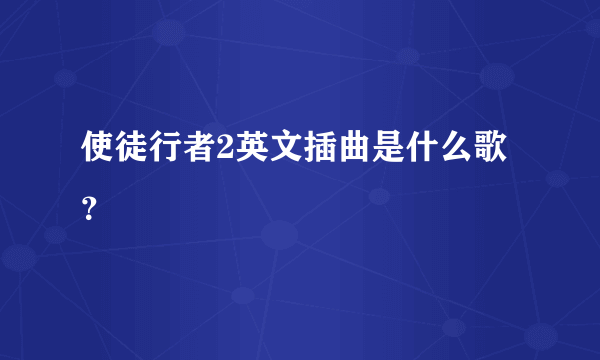 使徒行者2英文插曲是什么歌？